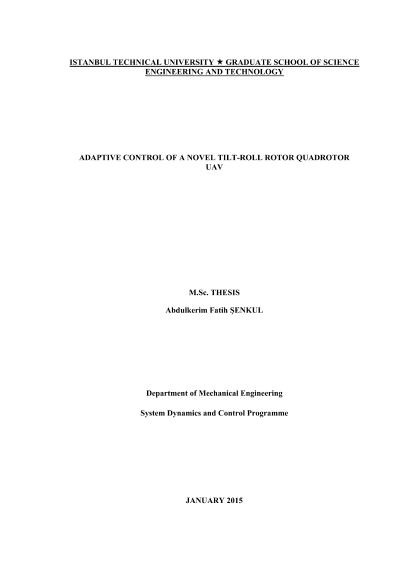 ISTANBUL TECHNICAL UNIVERSITY ★ GRADUATE SCHOOL OF SCIENCE ENGINEERING AND TECHNOLOGY

ADAPTIVE CONTROL OF A NOVEL TILT-ROLL ROTOR QUADROTOR UAV

M.Sc. THESIS

Abdulkerim Fatih ŞENKUL

Department of Mechanical Engineering

System Dynamics and Control Programme

JANUARY 2015